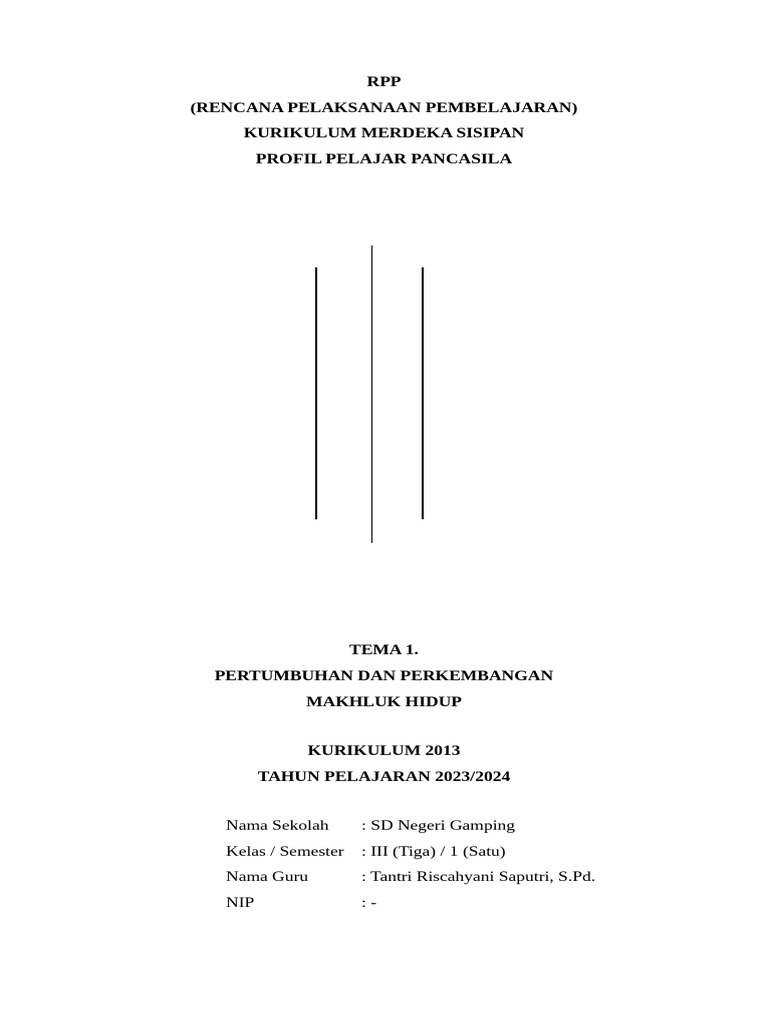 RPP
(RENCANA PELAKSANAAN PEMBELAJARAN)
KURIKULUM MERDEKA SISIPAN
PROFIL PELAJAR PANCASILA

TEMA 1.
PERTUMBUHAN DAN PERKEMBANGAN
MAKHLUK HIDUP

KURIKULUM 2013
TAHUN PELAJARAN 2023/2024

Nama Sekolah : SD Negeri Gamping
Kelas / Semester : III (Tiga) / 1 (Satu)
Nama Guru : Tantri Riscahyani Saputri, S.Pd.
NIP : -